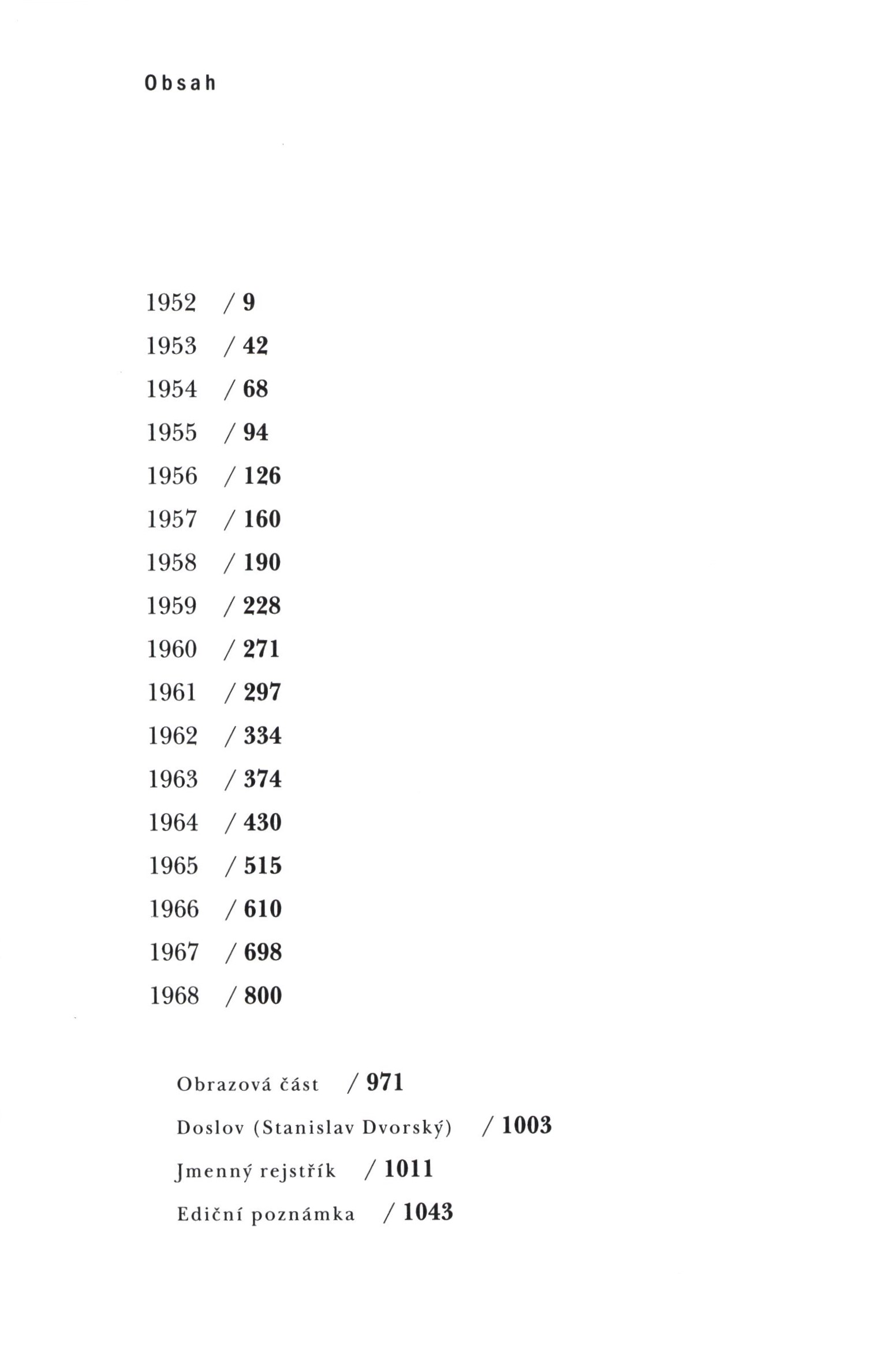 Obsah

1952 / 9
1953 / 42
1954 / 68
1955 / 94
1956 / 126
1957 / 160
1958 / 190
1959 / 228
1960 / 271
1961 / 297
1962 / 334
1963 / 374
1964 / 430
1965 / 515
1966 / 610
1967 / 698
1968 / 800

Obrazová část / 971
Doslov (Stanislav Dvorský) / 1003
Jmenný rejstřík / 1011
Ediční poznámka / 1043